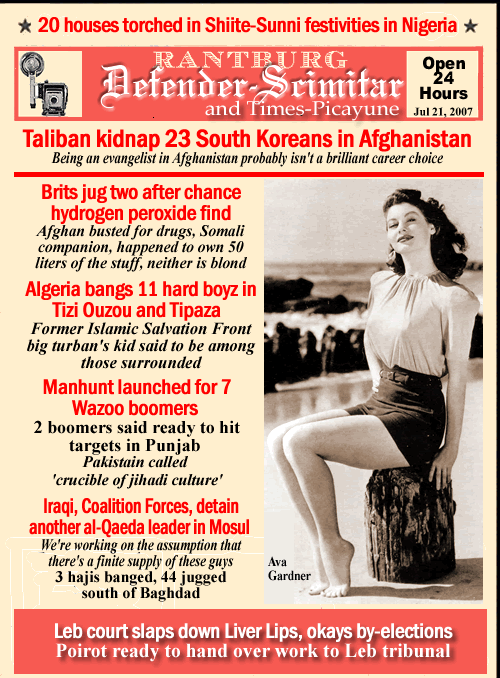 ★ 20 houses torched in Shiite-Sunni festivities in Nigeria ★

RANTBURG
Defender-Scimitar
and Times-Picayune

Open 24 Hours
Jul 21, 2007

Taliban kidnap 23 South Koreans in Afghanistan
Being an evangelist in Afghanistan probably isn't a brilliant career choice

Brits jug two after chance hydrogen peroxide find
Afghan busted for drugs, Somali companion, happened to own 50 liters of the stuff, neither is blond

Algeria bangs 11 hard boyz in Tizi Ouzou and Tipaza
Former Islamic Salvation Front big turban's kid said to be among those surrounded

Manhunt launched for 7 Wazoo boomers
2 boomers said ready to hit targets in Punjab
Pakistain called 'crucible of jihadi culture'

Iraqi, Coalition Forces, detain another al-Qaeda leader in Mosul
We're working on the assumption that there's a finite supply of these guys
3 hajis banged, 44 jugged south of Baghdad

Ava Gardner

Leb court slaps down Liver Lips, okays by-elections
Poirot ready to hand over work to Leb tribunal